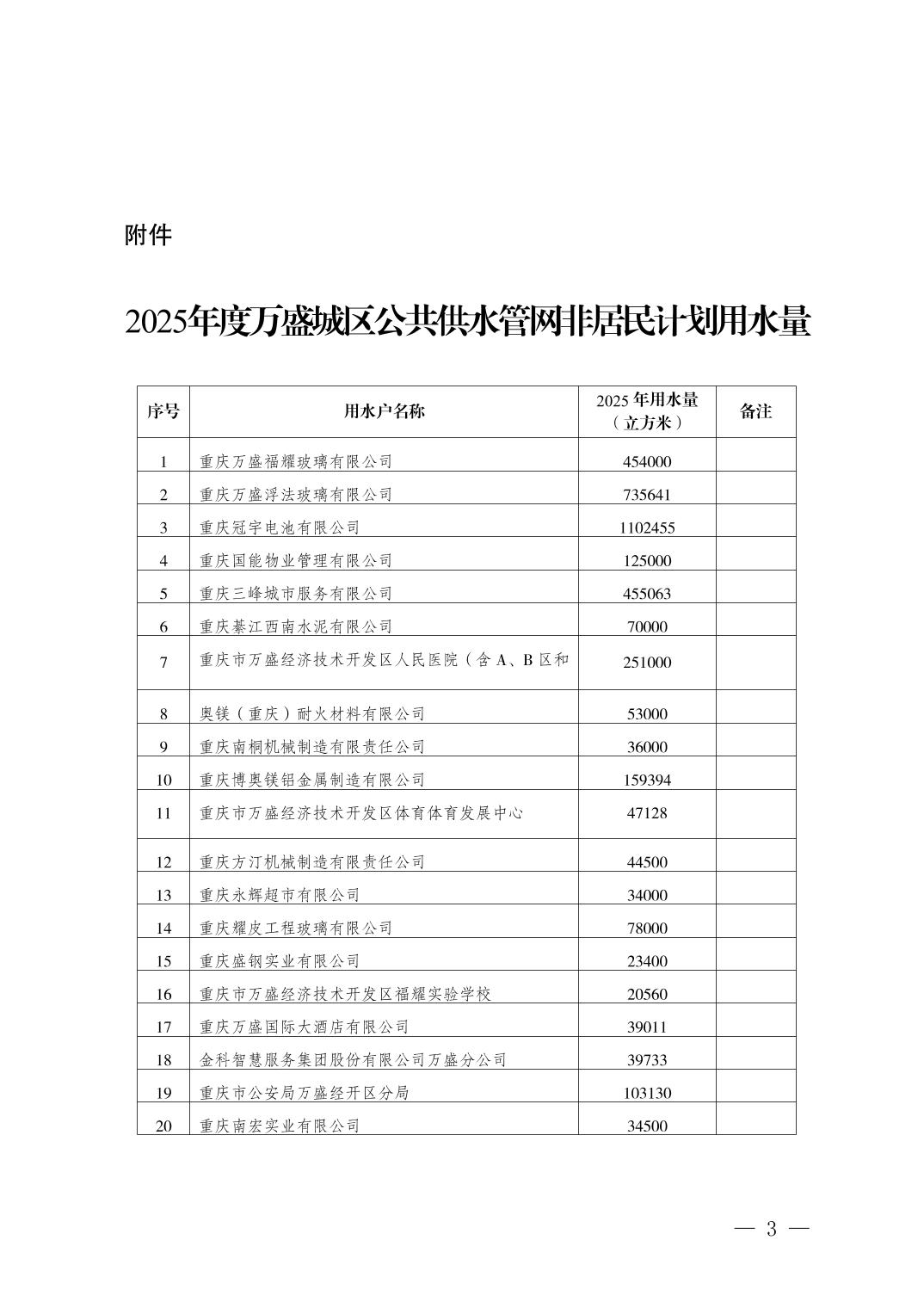 附件

2025年度万盛城区公共供水管网非居民计划用水量

| 序号 | 用水户名称 | 2025 年用水量（立方米） | 备注 |
|---|---|---|---|
| 1 | 重庆万盛福耀玻璃有限公司 | 454000 | |
| 2 | 重庆万盛浮法玻璃有限公司 | 735641 | |
| 3 | 重庆冠宇电池有限公司 | 1102455 | |
| 4 | 重庆国能物业管理有限公司 | 125000 | |
| 5 | 重庆三峰城市服务有限公司 | 455063 | |
| 6 | 重庆綦江西南水泥有限公司 | 70000 | |
| 7 | 重庆市万盛经济技术开发区人民医院（含 A、B 区和 | 251000 | |
| 8 | 奥镁（重庆）耐火材料有限公司 | 53000 | |
| 9 | 重庆南桐机械制造有限责任公司 | 36000 | |
| 10 | 重庆博奥镁铝金属制造有限公司 | 159394 | |
| 11 | 重庆市万盛经济技术开发区体育体育发展中心 | 47128 | |
| 12 | 重庆方汀机械制造有限责任公司 | 44500 | |
| 13 | 重庆永辉超市有限公司 | 34000 | |
| 14 | 重庆耀皮工程玻璃有限公司 | 78000 | |
| 15 | 重庆盛钢实业有限公司 | 23400 | |
| 16 | 重庆市万盛经济技术开发区福耀实验学校 | 20560 | |
| 17 | 重庆万盛国际大酒店有限公司 | 39011 | |
| 18 | 金科智慧服务集团股份有限公司万盛分公司 | 39733 | |
| 19 | 重庆市公安局万盛经开区分局 | 103130 | |
| 20 | 重庆南宏实业有限公司 | 34500 | |

— 3 —